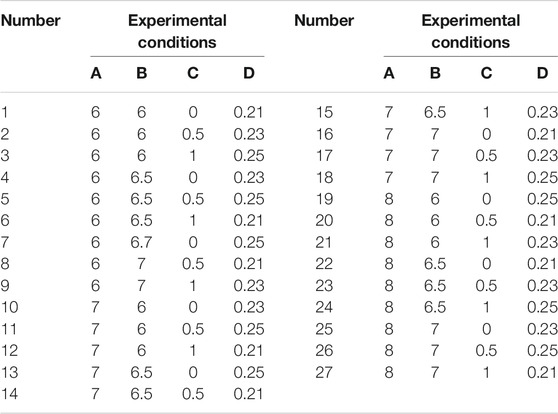 | Number | Experimental conditions | | | | Number | Experimental conditions | | | |
|---|---|---|---|---|---|---|---|---|---|
| | A | B | C | D | | A | B | C | D |
| 1 | 6 | 6 | 0 | 0.21 | 15 | 7 | 6.5 | 1 | 0.23 |
| 2 | 6 | 6 | 0.5 | 0.23 | 16 | 7 | 7 | 0 | 0.21 |
| 3 | 6 | 6 | 1 | 0.25 | 17 | 7 | 7 | 0.5 | 0.23 |
| 4 | 6 | 6.5 | 0 | 0.23 | 18 | 7 | 7 | 1 | 0.25 |
| 5 | 6 | 6.5 | 0.5 | 0.25 | 19 | 8 | 6 | 0 | 0.25 |
| 6 | 6 | 6.5 | 1 | 0.21 | 20 | 8 | 6 | 0.5 | 0.21 |
| 7 | 6 | 6.7 | 0 | 0.25 | 21 | 8 | 6 | 1 | 0.23 |
| 8 | 6 | 7 | 0.5 | 0.21 | 22 | 8 | 6.5 | 0 | 0.21 |
| 9 | 6 | 7 | 1 | 0.23 | 23 | 8 | 6.5 | 0.5 | 0.23 |
| 10 | 7 | 6 | 0 | 0.23 | 24 | 8 | 6.5 | 1 | 0.25 |
| 11 | 7 | 6 | 0.5 | 0.25 | 25 | 8 | 7 | 0 | 0.23 |
| 12 | 7 | 6 | 1 | 0.21 | 26 | 8 | 7 | 0.5 | 0.25 |
| 13 | 7 | 6.5 | 0 | 0.25 | 27 | 8 | 7 | 1 | 0.21 |
| 14 | 7 | 6.5 | 0.5 | 0.21 | | | | | |